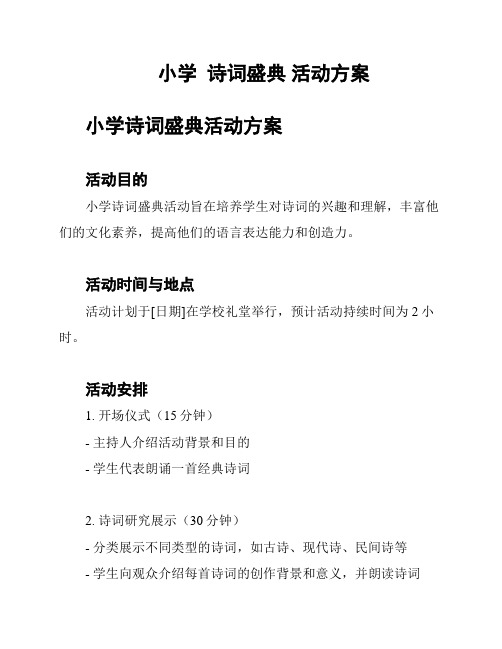 小学 诗词盛典 活动方案

小学诗词盛典活动方案

活动目的

小学诗词盛典活动旨在培养学生对诗词的兴趣和理解，丰富他们的文化素养，提高他们的语言表达能力和创造力。

活动时间与地点

活动计划于[日期]在学校礼堂举行，预计活动持续时间为 2 小时。

活动安排

1. 开场仪式（15 分钟）

- 主持人介绍活动背景和目的

- 学生代表朗诵一首经典诗词

2. 诗词研究展示（30 分钟）

- 分类展示不同类型的诗词，如古诗、现代诗、民间诗等

- 学生向观众介绍每首诗词的创作背景和意义，并朗读诗词